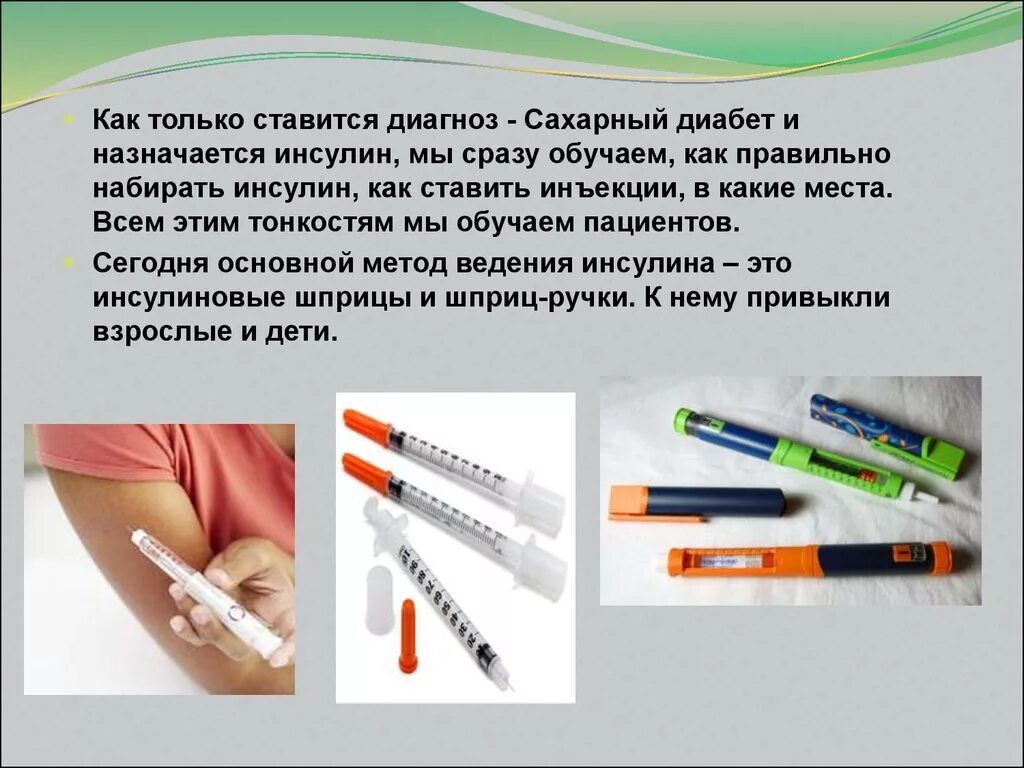 Как только ставится диагноз - Сахарный диабет и назначается инсулин, мы сразу обучаем, как правильно набирать инсулин, как ставить инъекции, в какие места. Всем этим тонкостям мы обучаем пациентов.

Сегодня основной метод ведения инсулина – это инсулиновые шприцы и шприц-ручки. К нему привыкли взрослые и дети.